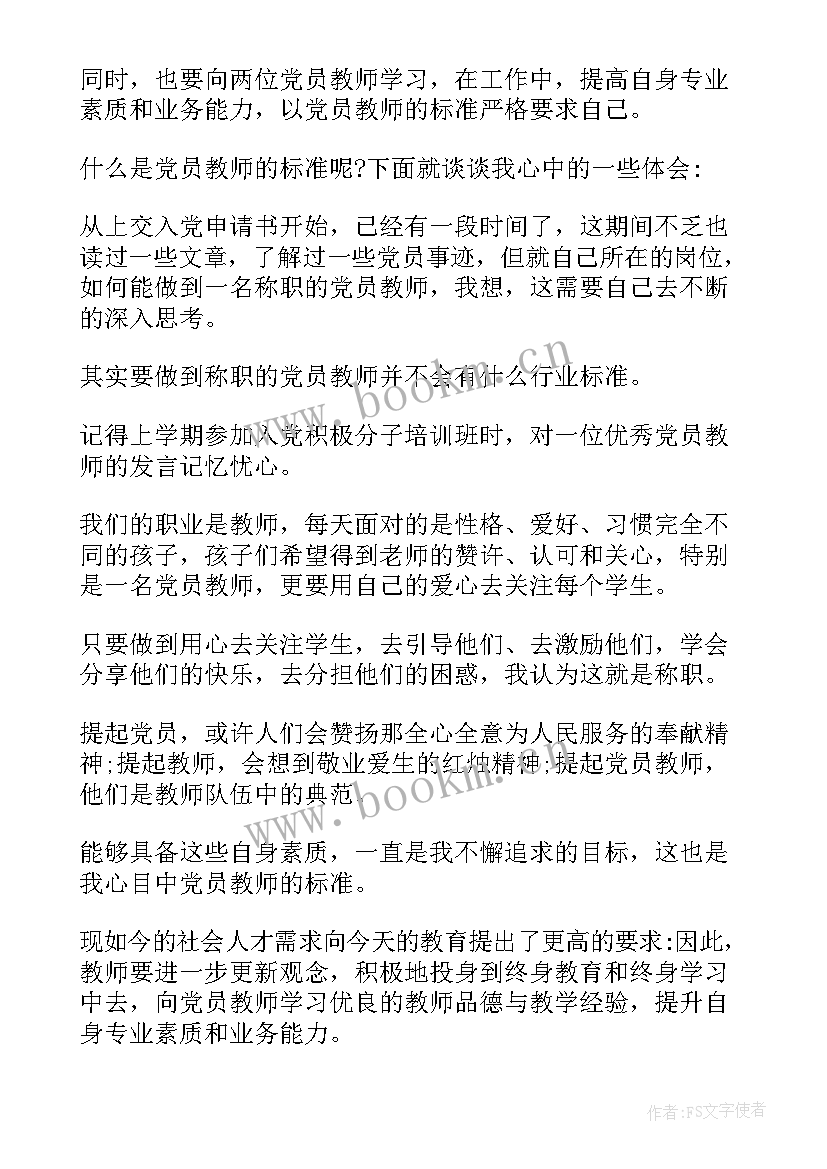 同时，也要向两位党员教师学习，在工作中，提高自身专业素质和业务能力，以党员教师的标准严格要求自己。

什么是党员教师的标准呢?下面就谈谈我心中的一些体会:

从上交入党申请书开始，已经有一段时间了，这期间不乏也读过一些文章，了解过一些党员事迹，但就自己所在的岗位，如何能做到一名称职的党员教师，我想，这需要自己去不断的深入思考。

其实要做到称职的党员教师并不会有什么行业标准。

记得上学期参加入党积极分子培训班时，对一位优秀党员教师的发言记忆忧心。

我们的职业是教师，每天面对的是性格、爱好、习惯完全不同的孩子，孩子们希望得到老师的赞许、认可和关心，特别是一名党员教师，更要用自己的爱心去关注每个学生。

只要做到用心去关注学生，去引导他们、去激励他们，学会分享他们的快乐，去分担他们的困惑，我认为这就是称职。

提起党员，或许人们会赞扬那全心全意为人民服务的奉献精神;提起教师，会想到敬业爱生的红烛精神;提起党员教师，他们是教师队伍中的典范。

能够具备这些自身素质，一直是我不懈追求的目标，这也是我心目中党员教师的标准。

现如今的社会人才需求向今天的教育提出了更高的要求:因此，教师要进一步更新观念，积极地投身到终身教育和终身学习中去，向党员教师学习优良的教师品德与教学经验，提升自身专业素质和业务能力。

www.bookm.cn

www.bookm.cn

作者:FS文字使者